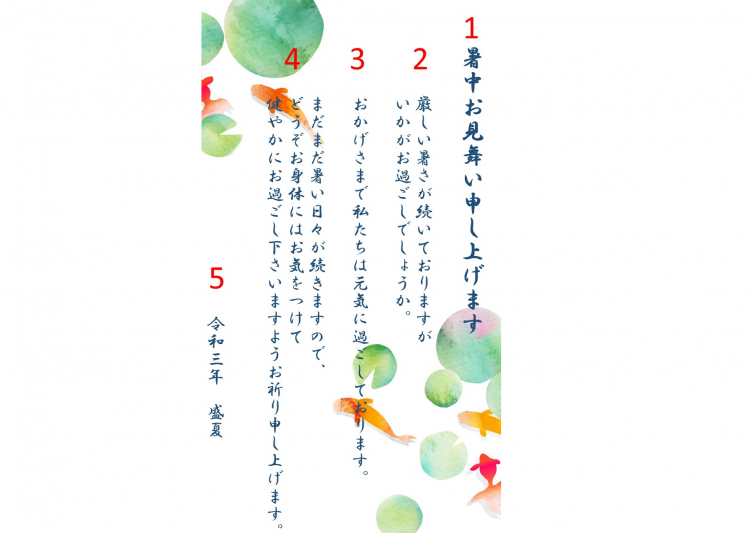 1
暑中お見舞い申し上げます

2
厳しい暑さが続いておりますが
いかがお過ごしでしょうか。

3
おかげさまで私たちは元気に過ごしております。

4
まだまだ暑い日々が続きますので、
どうぞお身体にはお気をつけて
健やかにお過ごし下さいますようお祈り申し上げます。

5
令和三年　盛夏